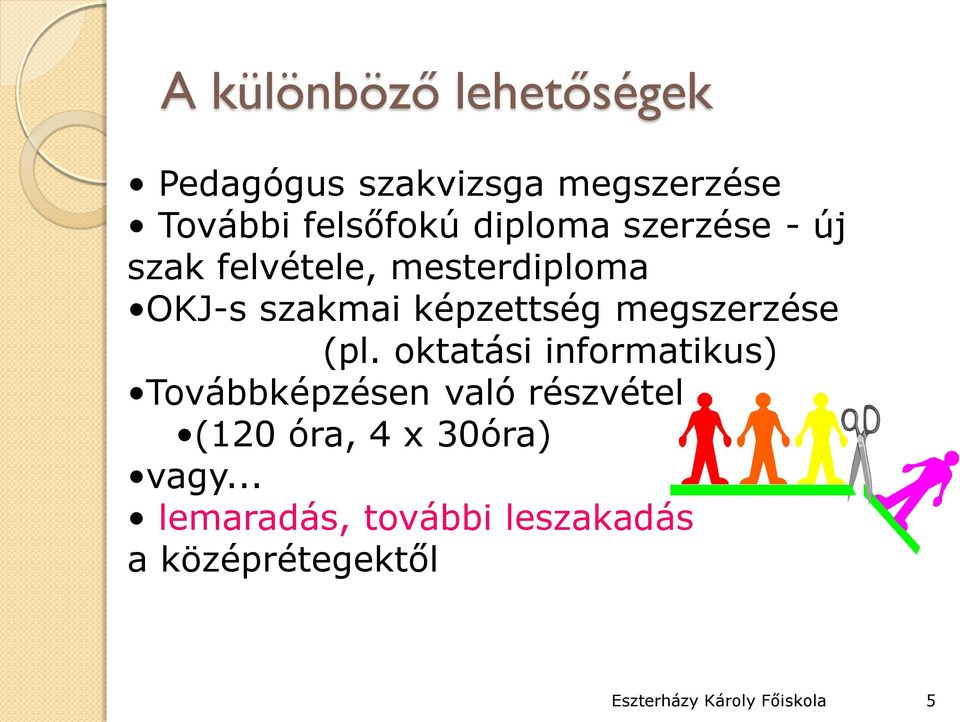 A különböző lehetőségek

• Pedagógus szakvizsga megszerzése
• További felsőfokú diploma szerzése - új szak felvétele, mesterdiploma
•OKJ-s szakmai képzettség megszerzése
(pl. oktatási informatikus)
•Továbbképzésen való részvétel
•(120 óra, 4 x 30óra)
•vagy...
• lemaradás, további leszakadás a középrétegektől

Eszterházy Károly Főiskola 5